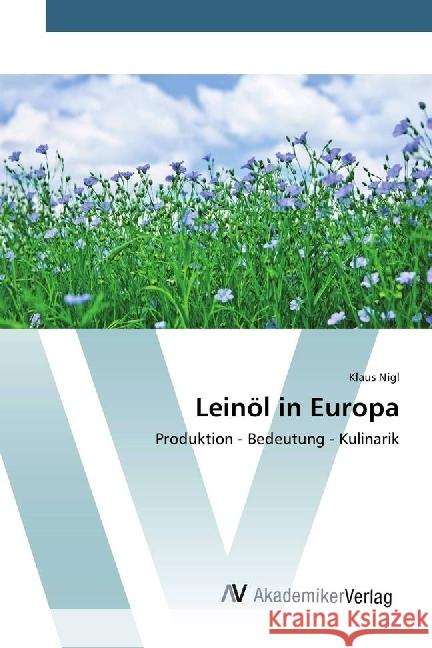 Klaus Nigl

Leinöl in Europa

Produktion - Bedeutung - Kulinarik

AV AkademikerVerlag